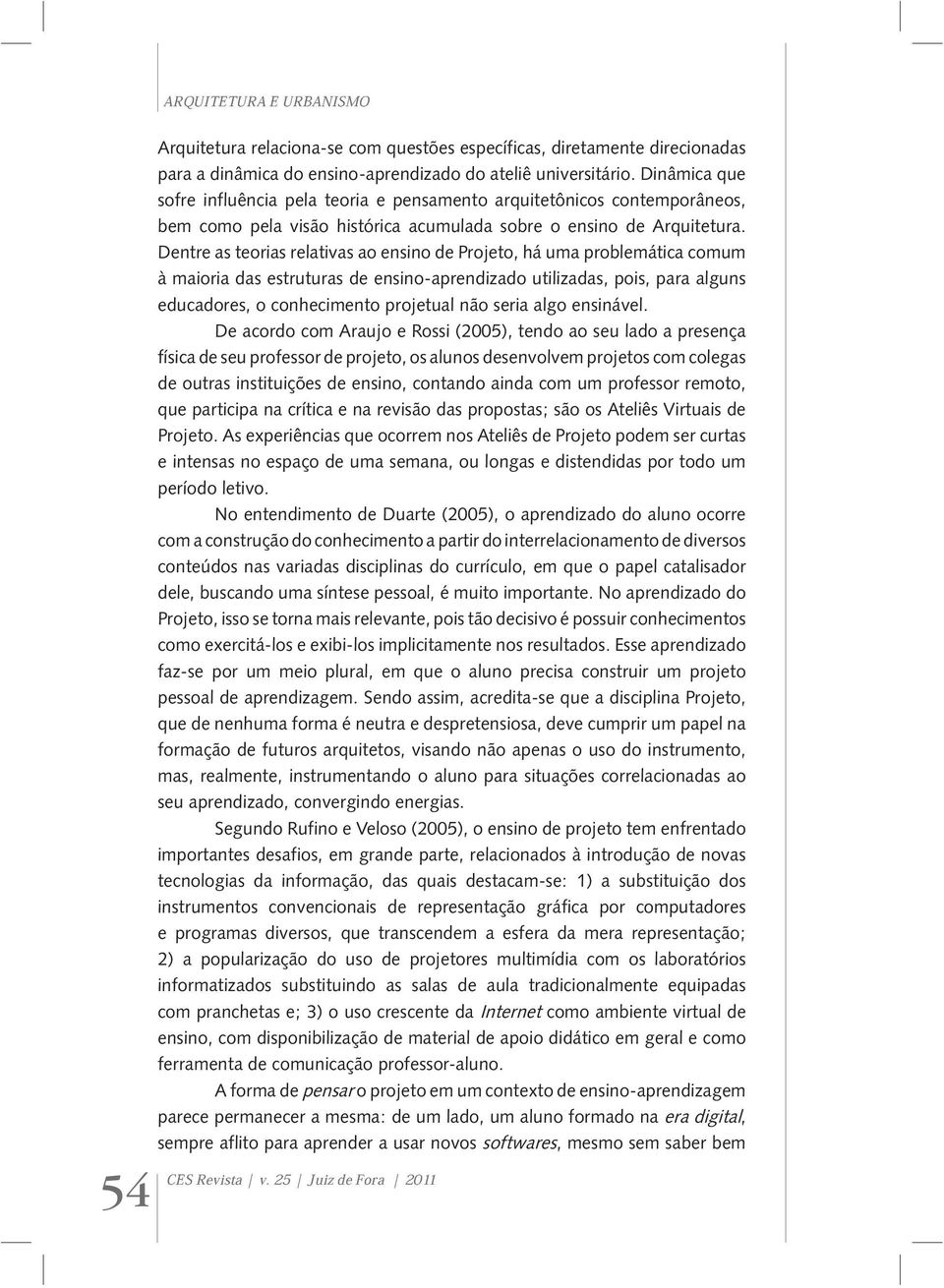 ARQUITETURA E URBANISMO

Arquitetura relaciona-se com questões específicas, diretamente direcionadas para a dinâmica do ensino-aprendizado do ateliê universitário. Dinâmica que sofre influência pela teoria e pensamento arquitetônicos contemporâneos, bem como pela visão histórica acumulada sobre o ensino de Arquitetura. Dentre as teorias relativas ao ensino de Projeto, há uma problemática comum à maioria das estruturas de ensino-aprendizado utilizadas, pois, para alguns educadores, o conhecimento projetual não seria algo ensinável.

De acordo com Araujo e Rossi (2005), tendo ao seu lado a presença física de seu professor de projeto, os alunos desenvolvem projetos com colegas de outras instituições de ensino, contando ainda com um professor remoto, que participa na crítica e na revisão das propostas; são os Ateliês Virtuais de Projeto. As experiências que ocorrem nos Ateliês de Projeto podem ser curtas e intensas no espaço de uma semana, ou longas e distendidas por todo um período letivo.

No entendimento de Duarte (2005), o aprendizado do aluno ocorre com a construção do conhecimento a partir do interrelacionamento de diversos conteúdos nas variadas disciplinas do currículo, em que o papel catalisador dele, buscando uma síntese pessoal, é muito importante. No aprendizado do Projeto, isso se torna mais relevante, pois tão decisivo é possuir conhecimentos como exercitá-los e exibi-los implicitamente nos resultados. Esse aprendizado faz-se por um meio plural, em que o aluno precisa construir um projeto pessoal de aprendizagem. Sendo assim, acredita-se que a disciplina Projeto, que de nenhuma forma é neutra e despretensiosa, deve cumprir um papel na formação de futuros arquitetos, visando não apenas o uso do instrumento, mas, realmente, instrumentando o aluno para situações correlacionadas ao seu aprendizado, convergindo energias.

Segundo Rufino e Veloso (2005), o ensino de projeto tem enfrentado importantes desafios, em grande parte, relacionados à introdução de novas tecnologias da informação, das quais destacam-se: 1) a substituição dos instrumentos convencionais de representação gráfica por computadores e programas diversos, que transcendem a esfera da mera representação; 2) a popularização do uso de projetores multimídia com os laboratórios informatizados substituindo as salas de aula tradicionalmente equipadas com pranchetas e; 3) o uso crescente da Internet como ambiente virtual de ensino, com disponibilização de material de apoio didático em geral e como ferramenta de comunicação professor-aluno.

A forma de pensar o projeto em um contexto de ensino-aprendizagem parece permanecer a mesma: de um lado, um aluno formado na era digital, sempre aflito para aprender a usar novos softwares, mesmo sem saber bem

54 CES Revista | v. 25 | Juiz de Fora | 2011